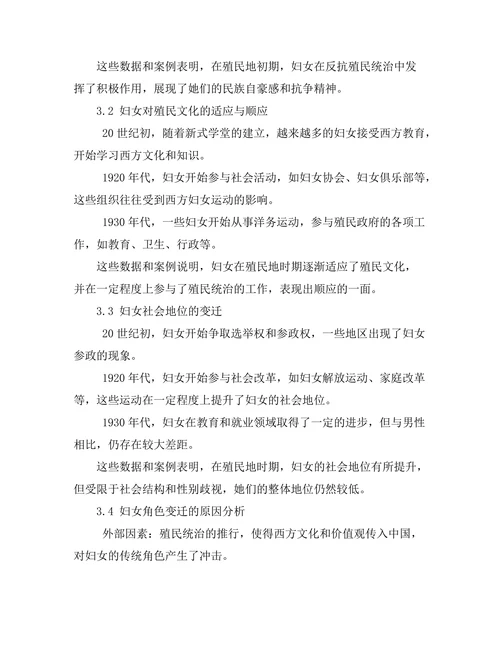 这些数据和案例表明，在殖民地初期，妇女在反抗殖民统治中发挥了积极作用，展现了她们的民族自豪感和抗争精神。

3.2 妇女对殖民文化的适应与顺应

20 世纪初，随着新式学堂的建立，越来越多的妇女接受西方教育，开始学习西方文化和知识。

1920 年代，妇女开始参与社会活动，如妇女协会、妇女俱乐部等，这些组织往往受到西方妇女运动的影响。

1930 年代，一些妇女开始从事洋务运动，参与殖民政府的各项工作，如教育、卫生、行政等。

这些数据和案例说明，妇女在殖民地时期逐渐适应了殖民文化，并在一定程度上参与了殖民统治的工作，表现出顺应的一面。

3.3 妇女社会地位的变迁

20 世纪初，妇女开始争取选举权和参政权，一些地区出现了妇女参政的现象。

1920 年代，妇女开始参与社会改革，如妇女解放运动、家庭改革等，这些运动在一定程度上提升了妇女的社会地位。

1930 年代，妇女在教育和就业领域取得了一定的进步，但与男性相比，仍存在较大差距。

这些数据和案例表明，在殖民地时期，妇女的社会地位有所提升，但受限于社会结构和性别歧视，她们的整体地位仍然较低。

3.4 妇女角色变迁的原因分析

外部因素：殖民统治的推行，使得西方文化和价值观传入中国，对妇女的传统角色产生了冲击。